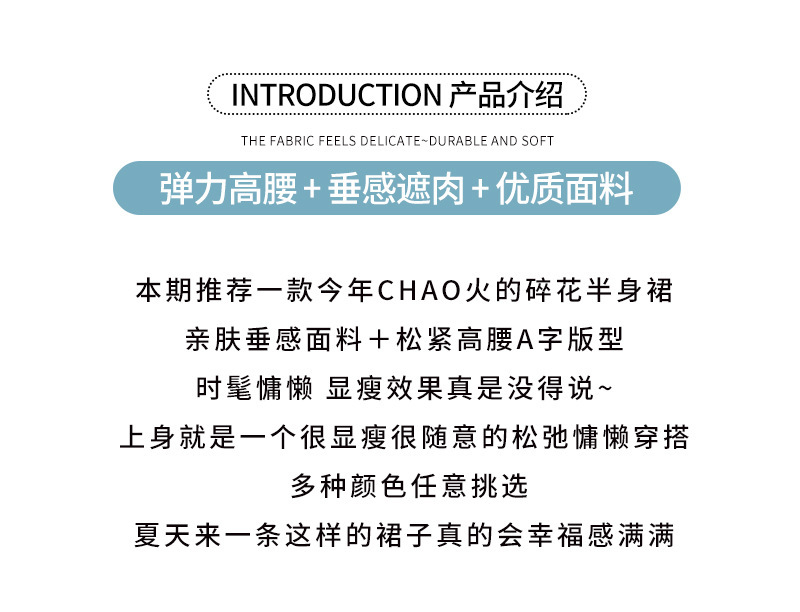 INTRODUCTION 产品介绍

THE FABRIC FEELS DELICATE~DURABLE AND SOFT

弹力高腰+垂感遮肉+优质面料

本期推荐一款今年CHAO火的碎花半身裙
亲肤垂感面料＋松紧高腰A字版型
时髦慵懒 显瘦效果真是没得说~
上身就是一个很显瘦很随意的松弛慵懒穿搭
多种颜色任意挑选
夏天来一条这样的裙子真的会幸福感满满